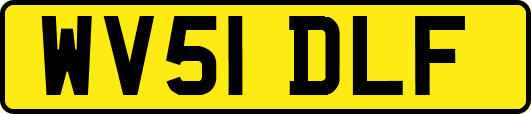 WV51 DLF